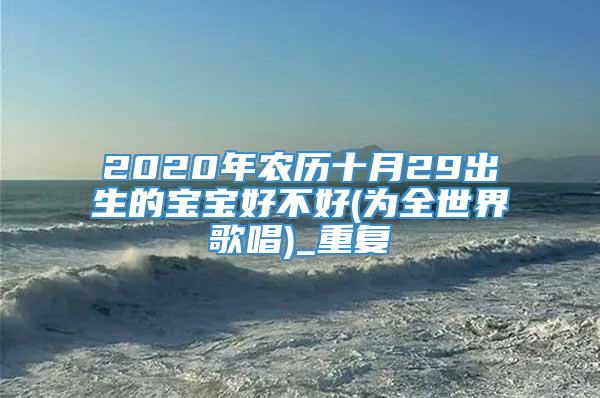 2020年农历十月29出生的宝宝好不好(为全世界歌唱)_重复